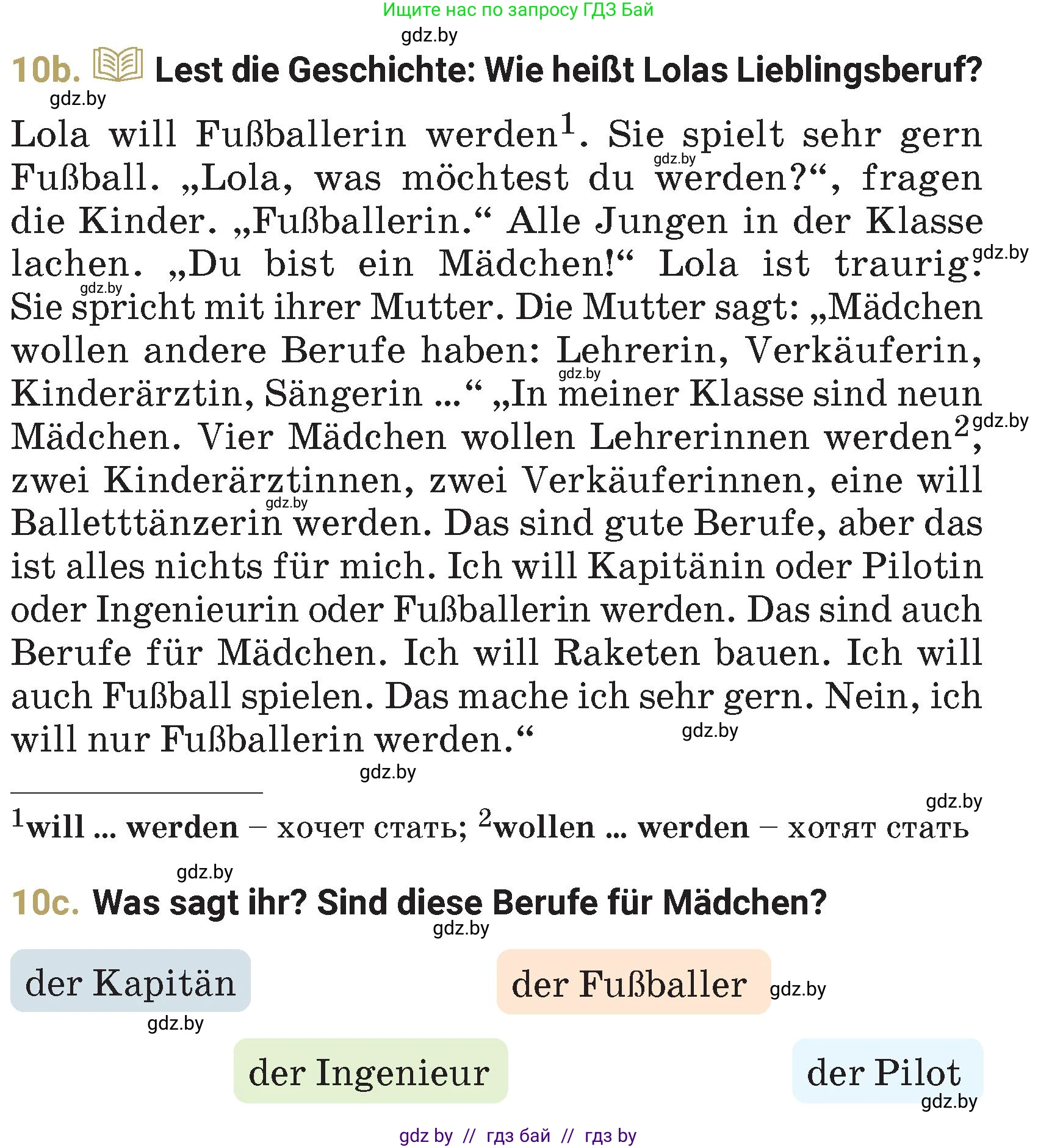 Ищите нас по запросу ГДЗ Бай

gdz.by

10b. Lest die Geschichte: Wie heißt Lolas Lieblingsberuf?

gdz.by

Lola will Fußballerin werden$^1$. Sie spielt sehr gern Fußball. „Lola, was möchtest du werden?“, fragen die Kinder. „Fußballerin.“ Alle Jungen in der Klasse lachen. „Du bist ein Mädchen!“ Lola ist traurig. Sie spricht mit ihrer Mutter. Die Mutter sagt: „Mädchen wollen andere Berufe haben: Lehrerin, Verkäuferin, Kinderärztin, Sängerin ...“ „In meiner Klasse sind neun Mädchen. Vier Mädchen wollen Lehrerinnen werden$^2$, zwei Kinderärztinnen, zwei Verkäuferinnen, eine will Balletttänzerin werden. Das sind gute Berufe, aber das ist alles nichts für mich. Ich will Kapitänin oder Pilotin oder Ingenieurin oder Fußballerin werden. Das sind auch Berufe für Mädchen. Ich will Raketen bauen. Ich will auch Fußball spielen. Das mache ich sehr gern. Nein, ich will nur Fußballerin werden.“

gdz.by

gdz.by

gdz.by

$^1$will ... werden – хочет стать; $^2$wollen ... werden – хотят стать

gdz.by

10c. Was sagt ihr? Sind diese Berufe für Mädchen?

gdz.by

der Kapitän

der Fußballer

gdz.by

gdz.by

der Ingenieur

der Pilot

gdz.by

gdz by // гдз бай // гдз by